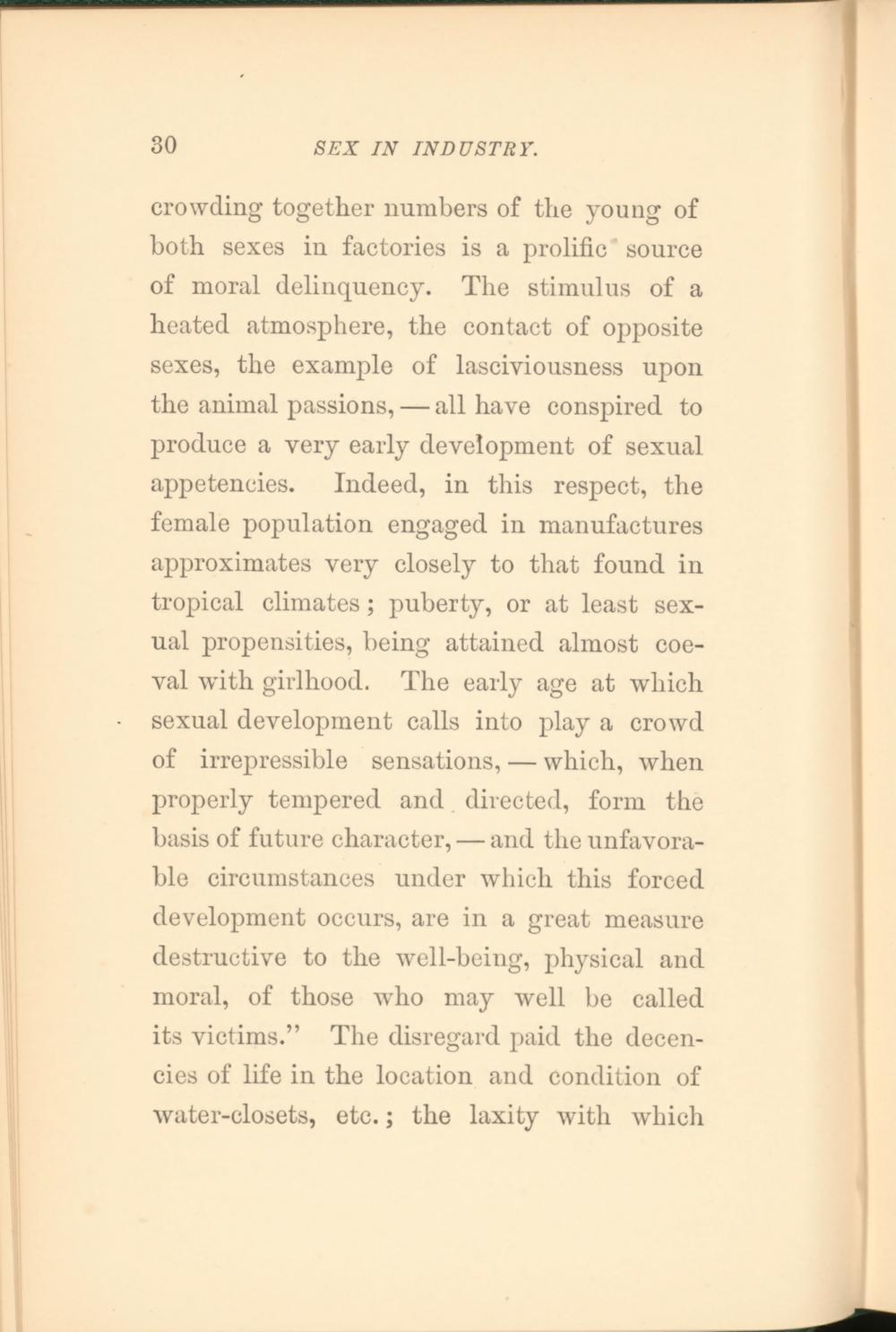 30 SEX IN INDUSTRY.

crowding together numbers of the young of both sexes in factories is a prolific source of moral delinquency. The stimulus of a heated atmosphere, the contact of opposite sexes, the example of lasciviousness upon the animal passions, — all have conspired to produce a very early development of sexual appetencies. Indeed, in this respect, the female population engaged in manufactures approximates very closely to that found in tropical climates; puberty, or at least sexual propensities, being attained almost coeval with girlhood. The early age at which sexual development calls into play a crowd of irrepressible sensations, — which, when properly tempered and directed, form the basis of future character, — and the unfavorable circumstances under which this forced development occurs, are in a great measure destructive to the well-being, physical and moral, of those who may well be called its victims." The disregard paid the decencies of life in the location and condition of water-closets, etc.; the laxity with which